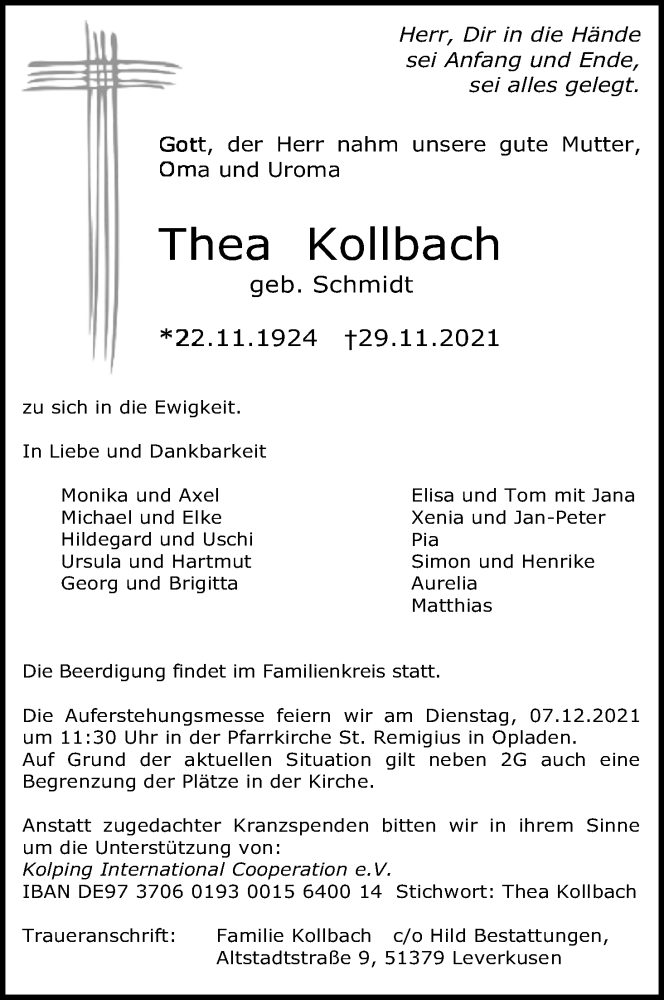 Herr, Dir in die Hände
sei Anfang und Ende,
sei alles gelegt.

Gott, der Herr nahm unsere gute Mutter, Oma und Uroma

Thea Kollbach
geb. Schmidt

*22.11.1924 †29.11.2021

zu sich in die Ewigkeit.

In Liebe und Dankbarkeit

Monika und Axel
Michael und Elke
Hildegard und Uschi
Ursula und Hartmut
Georg und Brigitta

Elisa und Tom mit Jana
Xenia und Jan-Peter
Pia
Simon und Henrike
Aurelia
Matthias

Die Beerdigung findet im Familienkreis statt.

Die Auferstehungsmesse feiern wir am Dienstag, 07.12.2021 um 11:30 Uhr in der Pfarrkirche St. Remigius in Opladen.
Auf Grund der aktuellen Situation gilt neben 2G auch eine Begrenzung der Plätze in der Kirche.

Anstatt zugedachter Kranzspenden bitten wir in ihrem Sinne um die Unterstützung von:
Kolping International Cooperation e.V.
IBAN DE97 3706 0193 0015 6400 14 Stichwort: Thea Kollbach

Traueranschrift: Familie Kollbach c/o Hild Bestattungen,
Altstadtstraße 9, 51379 Leverkusen